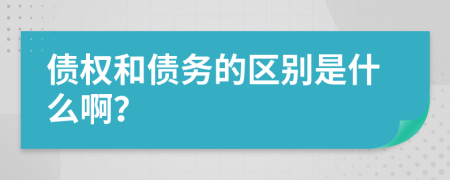 债权和债务的区别是什么啊?